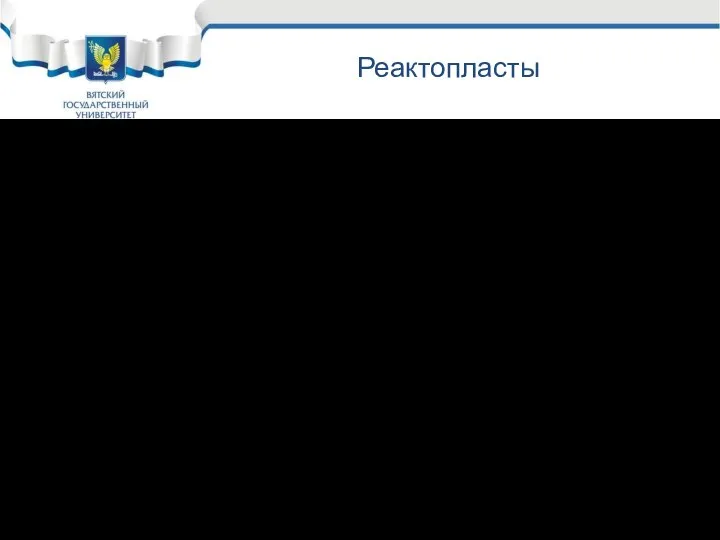 ВЯТСКИЙ ГОСУДАРСТВЕННЫЙ УНИВЕРСИТЕТ

Реактопласты